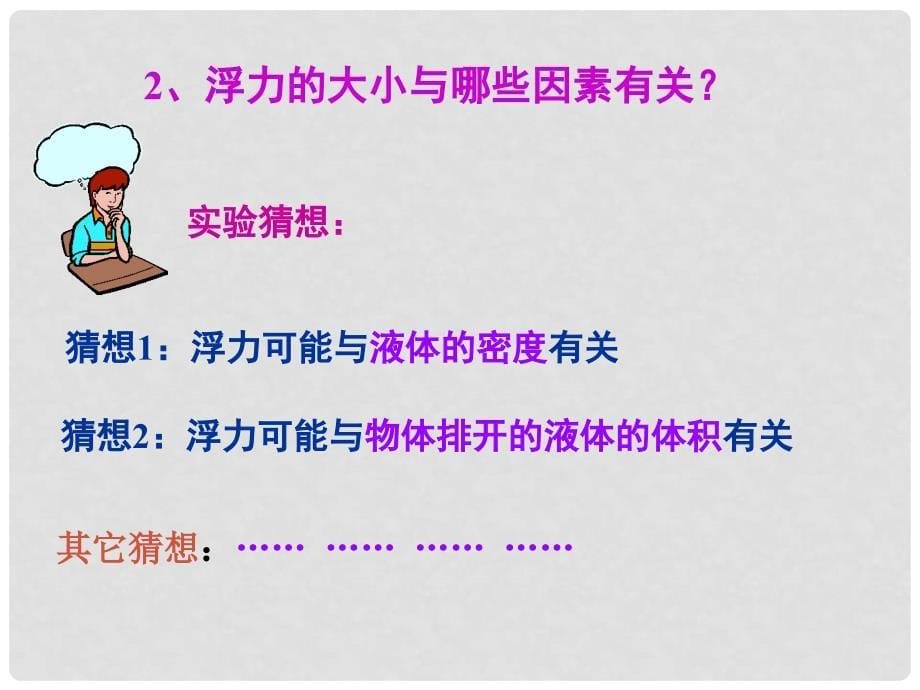 2、浮力的大小与哪些因素有关？

实验猜想：

猜想1：浮力可能与液体的密度有关

猜想2：浮力可能与物体排开的液体的体积有关

其它猜想：…… …… …… ……